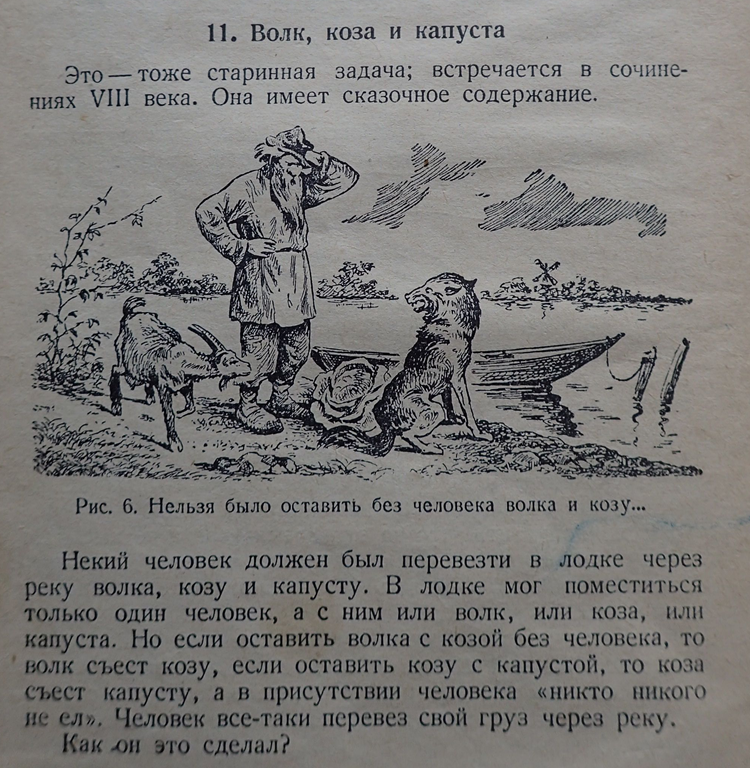 11. Волк, коза и капуста

Это — тоже старинная задача; встречается в сочинениях VIII века. Она имеет сказочное содержание.

Рис. 6. Нельзя было оставить без человека волка и козу...

Некий человек должен был перевезти в лодке через реку волка, козу и капусту. В лодке мог поместиться только один человек, а с ним или волк, или коза, или капуста. Но если оставить волка с козой без человека, то волк съест козу, если оставить козу с капустой, то коза съест капусту, а в присутствии человека «никто никого не ел». Человек все-таки перевез свой груз через реку.

Как он это сделал?